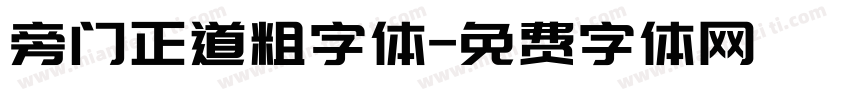 旁门正道粗字体-免费字体网